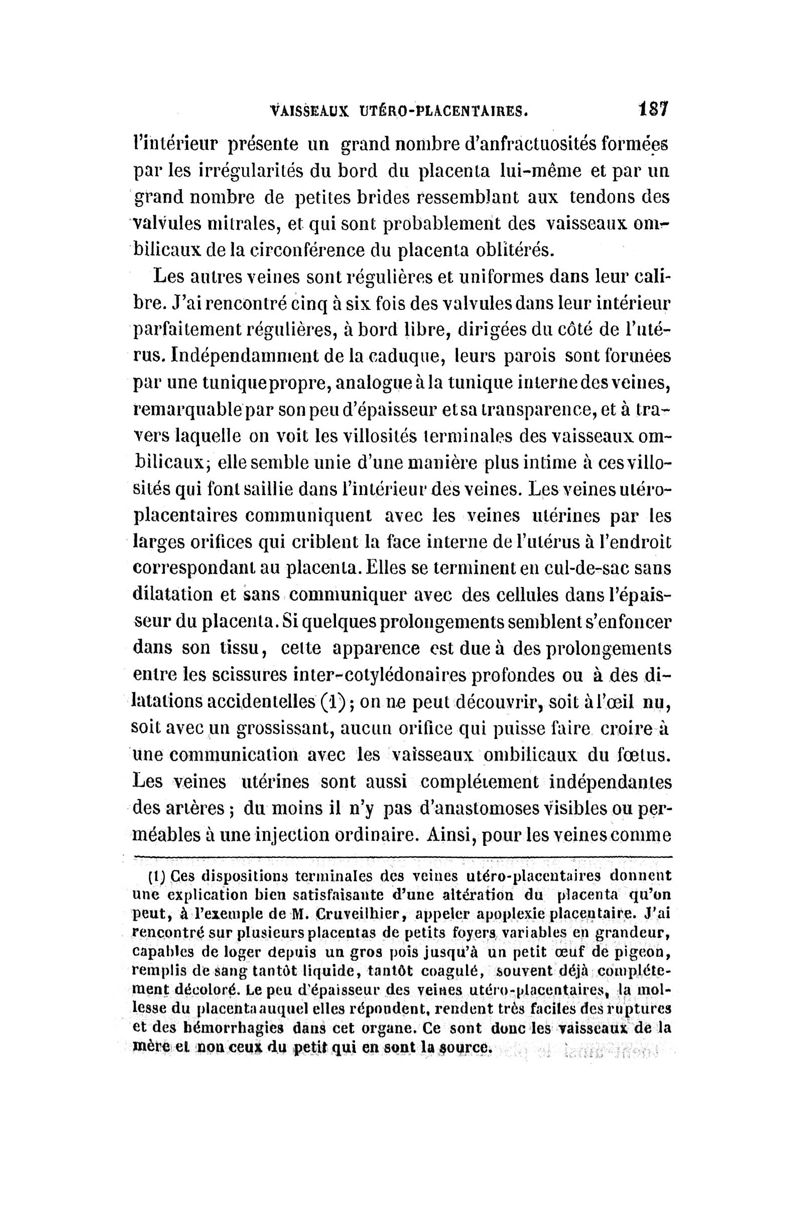 VAISSEAUX UTÉRO-PLACENTAIRES. 187

l'intérieur présente un grand nombre d'anfractuosités formées par les irrégularités du bord du placenta lui-même et par un grand nombre de petites brides ressemblant aux tendons des valvules mitrales, et qui sont probablement des vaisseaux ombilicaux de la circonférence du placenta oblitérés.

Les autres veines sont régulières et uniformes dans leur calibre. J'ai rencontré cinq à six fois des valvules dans leur intérieur parfaitement régulières, à bord libre, dirigées du côté de l'utérus. Indépendamment de la caduque, leurs parois sont formées par une tunique propre, analogue à la tunique interne des veines, remarquable par son peu d'épaisseur et sa transparence, et à travers laquelle on voit les villosités terminales des vaisseaux ombilicaux; elle semble unie d'une manière plus intime à ces villosités qui font saillie dans l'intérieur des veines. Les veines utéro-placentaires communiquent avec les veines utérines par les larges orifices qui criblent la face interne de l'utérus à l'endroit correspondant au placenta. Elles se terminent en cul-de-sac sans dilatation et sans communiquer avec des cellules dans l'épaisseur du placenta. Si quelques prolongements semblent s'enfoncer dans son tissu, cette apparence est due à des prolongements entre les scissures inter-cotylédonaires profondes ou à des dilatations accidentelles (1); on ne peut découvrir, soit à l'œil nu, soit avec un grossissant, aucun orifice qui puisse faire croire à une communication avec les vaisseaux ombilicaux du fœtus. Les veines utérines sont aussi complétement indépendantes des artères; du moins il n'y pas d'anastomoses visibles ou perméables à une injection ordinaire. Ainsi, pour les veines comme

(1) Ces dispositions terminales des veines utéro-placentaires donnent une explication bien satisfaisante d'une altération du placenta qu'on peut, à l'exemple de M. Cruveilhier, appeler apoplexie placentaire. J'ai rencontré sur plusieurs placentas de petits foyers variables en grandeur, capables de loger depuis un gros pois jusqu'à un petit œuf de pigeon, remplis de sang tantôt liquide, tantôt coagulé, souvent déjà complétement décoloré. Le peu d'épaisseur des veines utéro-placentaires, la mollesse du placenta auquel elles répondent, rendent très faciles des ruptures et des hémorrhagies dans cet organe. Ce sont donc les vaisseaux de la mère et non ceux du petit qui en sont la source.